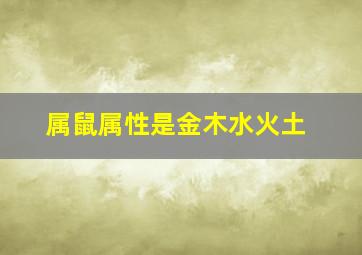 属鼠属性是金木水火土